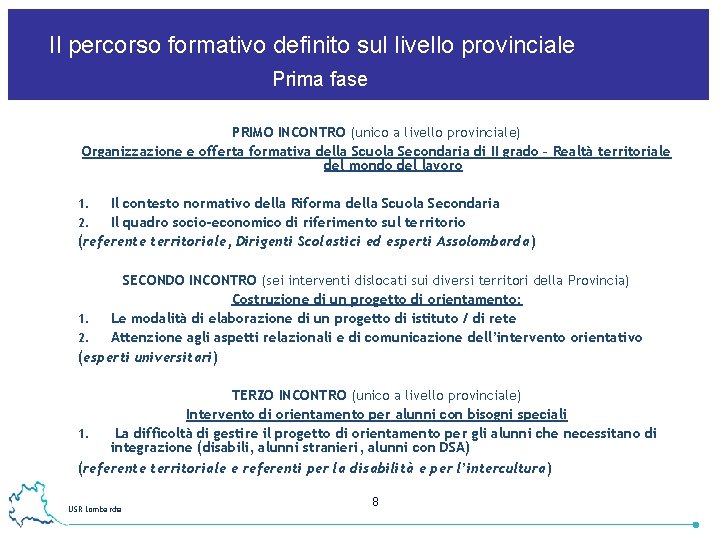 Il percorso formativo definito sul livello provinciale
Prima fase

PRIMO INCONTRO (unico a livello provinciale)
Organizzazione e offerta formativa della Scuola Secondaria di II grado – Realtà territoriale del mondo del lavoro

1. Il contesto normativo della Riforma della Scuola Secondaria
2. Il quadro socio-economico di riferimento sul territorio
(referente territoriale, Dirigenti Scolastici ed esperti Assolombarda)

SECONDO INCONTRO (sei interventi dislocati sui diversi territori della Provincia)
Costruzione di un progetto di orientamento:
1. Le modalità di elaborazione di un progetto di istituto / di rete
2. Attenzione agli aspetti relazionali e di comunicazione dell'intervento orientativo
(esperti universitari)

TERZO INCONTRO (unico a livello provinciale)
Intervento di orientamento per alunni con bisogni speciali
1. La difficoltà di gestire il progetto di orientamento per gli alunni che necessitano di integrazione (disabili, alunni stranieri, alunni con DSA)
(referente territoriale e referenti per la disabilità e per l'intercultura)

USR Lombardia

8